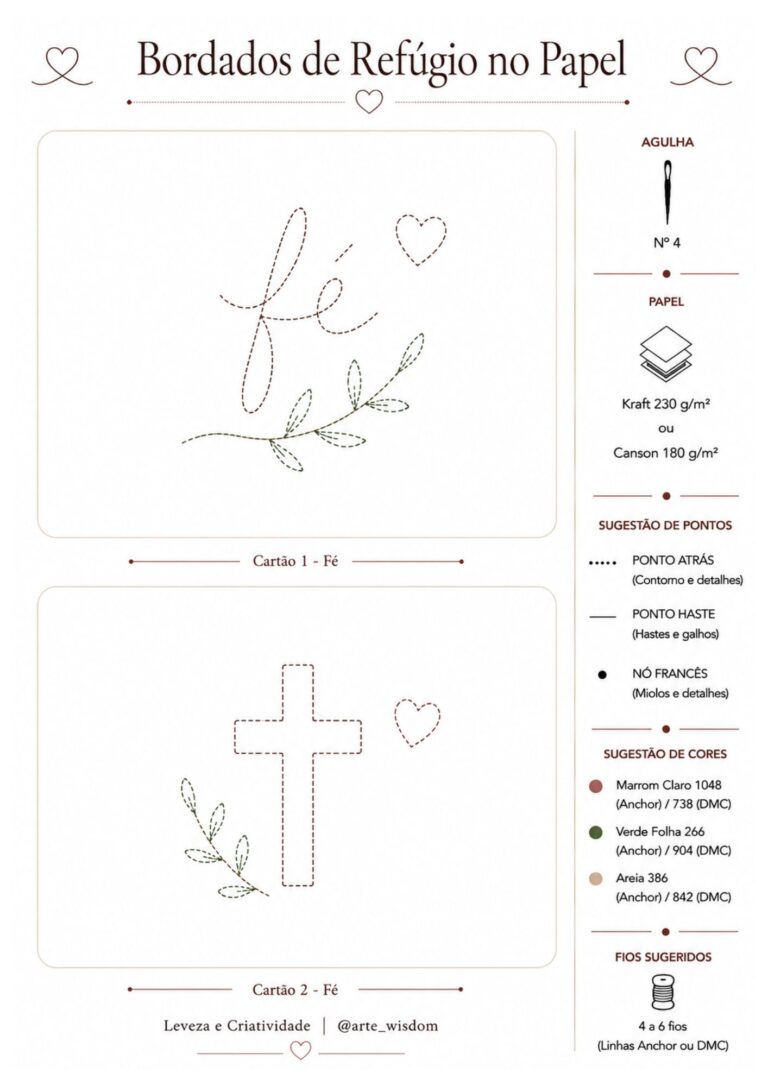 Bordados de Refúgio no Papel

fé

Cartão 1 - Fé

Cartão 2 - Fé

Leveza e Criatividade | @arte_wisdom

AGULHA

Nº 4

PAPEL

Kraft 230 g/m²
ou
Canson 180 g/m²

SUGESTÃO DE PONTOS

PONTO ATRÁS
(Contorno e detalhes)

PONTO HASTE
(Hastes e galhos)

NÓ FRANCÊS
(Miolos e detalhes)

SUGESTÃO DE CORES

Marrom Claro 1048
(Anchor) / 738 (DMC)

Verde Folha 266
(Anchor) / 904 (DMC)

Areia 386
(Anchor) / 842 (DMC)

FIOS SUGERIDOS

4 a 6 fios
(Linhas Anchor ou DMC)